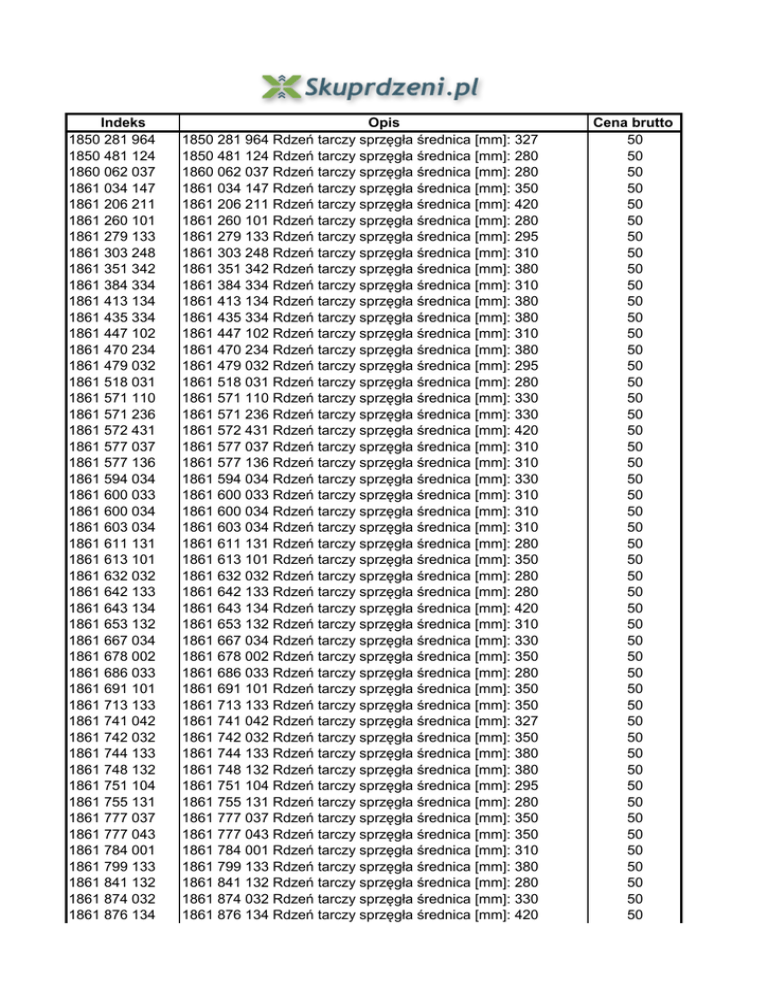 Skuprdzeni.pl

| Indeks | Opis | Cena brutto |
|---|---|---|
| 1850 281 964 | 1850 281 964 Rdzeń tarczy sprzęgła średnica [mm]: 327 | 50 |
| 1850 481 124 | 1850 481 124 Rdzeń tarczy sprzęgła średnica [mm]: 280 | 50 |
| 1860 062 037 | 1860 062 037 Rdzeń tarczy sprzęgła średnica [mm]: 280 | 50 |
| 1861 034 147 | 1861 034 147 Rdzeń tarczy sprzęgła średnica [mm]: 350 | 50 |
| 1861 206 211 | 1861 206 211 Rdzeń tarczy sprzęgła średnica [mm]: 420 | 50 |
| 1861 260 101 | 1861 260 101 Rdzeń tarczy sprzęgła średnica [mm]: 280 | 50 |
| 1861 279 133 | 1861 279 133 Rdzeń tarczy sprzęgła średnica [mm]: 295 | 50 |
| 1861 303 248 | 1861 303 248 Rdzeń tarczy sprzęgła średnica [mm]: 310 | 50 |
| 1861 351 342 | 1861 351 342 Rdzeń tarczy sprzęgła średnica [mm]: 380 | 50 |
| 1861 384 334 | 1861 384 334 Rdzeń tarczy sprzęgła średnica [mm]: 310 | 50 |
| 1861 413 134 | 1861 413 134 Rdzeń tarczy sprzęgła średnica [mm]: 380 | 50 |
| 1861 435 334 | 1861 435 334 Rdzeń tarczy sprzęgła średnica [mm]: 380 | 50 |
| 1861 447 102 | 1861 447 102 Rdzeń tarczy sprzęgła średnica [mm]: 310 | 50 |
| 1861 470 234 | 1861 470 234 Rdzeń tarczy sprzęgła średnica [mm]: 380 | 50 |
| 1861 479 032 | 1861 479 032 Rdzeń tarczy sprzęgła średnica [mm]: 295 | 50 |
| 1861 518 031 | 1861 518 031 Rdzeń tarczy sprzęgła średnica [mm]: 280 | 50 |
| 1861 571 110 | 1861 571 110 Rdzeń tarczy sprzęgła średnica [mm]: 330 | 50 |
| 1861 571 236 | 1861 571 236 Rdzeń tarczy sprzęgła średnica [mm]: 330 | 50 |
| 1861 572 431 | 1861 572 431 Rdzeń tarczy sprzęgła średnica [mm]: 420 | 50 |
| 1861 577 037 | 1861 577 037 Rdzeń tarczy sprzęgła średnica [mm]: 310 | 50 |
| 1861 577 136 | 1861 577 136 Rdzeń tarczy sprzęgła średnica [mm]: 310 | 50 |
| 1861 594 034 | 1861 594 034 Rdzeń tarczy sprzęgła średnica [mm]: 330 | 50 |
| 1861 600 033 | 1861 600 033 Rdzeń tarczy sprzęgła średnica [mm]: 310 | 50 |
| 1861 600 034 | 1861 600 034 Rdzeń tarczy sprzęgła średnica [mm]: 310 | 50 |
| 1861 603 034 | 1861 603 034 Rdzeń tarczy sprzęgła średnica [mm]: 310 | 50 |
| 1861 611 131 | 1861 611 131 Rdzeń tarczy sprzęgła średnica [mm]: 280 | 50 |
| 1861 613 101 | 1861 613 101 Rdzeń tarczy sprzęgła średnica [mm]: 350 | 50 |
| 1861 632 032 | 1861 632 032 Rdzeń tarczy sprzęgła średnica [mm]: 280 | 50 |
| 1861 642 133 | 1861 642 133 Rdzeń tarczy sprzęgła średnica [mm]: 280 | 50 |
| 1861 643 134 | 1861 643 134 Rdzeń tarczy sprzęgła średnica [mm]: 420 | 50 |
| 1861 653 132 | 1861 653 132 Rdzeń tarczy sprzęgła średnica [mm]: 310 | 50 |
| 1861 667 034 | 1861 667 034 Rdzeń tarczy sprzęgła średnica [mm]: 330 | 50 |
| 1861 678 002 | 1861 678 002 Rdzeń tarczy sprzęgła średnica [mm]: 350 | 50 |
| 1861 686 033 | 1861 686 033 Rdzeń tarczy sprzęgła średnica [mm]: 280 | 50 |
| 1861 691 101 | 1861 691 101 Rdzeń tarczy sprzęgła średnica [mm]: 350 | 50 |
| 1861 713 133 | 1861 713 133 Rdzeń tarczy sprzęgła średnica [mm]: 350 | 50 |
| 1861 741 042 | 1861 741 042 Rdzeń tarczy sprzęgła średnica [mm]: 327 | 50 |
| 1861 742 032 | 1861 742 032 Rdzeń tarczy sprzęgła średnica [mm]: 350 | 50 |
| 1861 744 133 | 1861 744 133 Rdzeń tarczy sprzęgła średnica [mm]: 380 | 50 |
| 1861 748 132 | 1861 748 132 Rdzeń tarczy sprzęgła średnica [mm]: 380 | 50 |
| 1861 751 104 | 1861 751 104 Rdzeń tarczy sprzęgła średnica [mm]: 295 | 50 |
| 1861 755 131 | 1861 755 131 Rdzeń tarczy sprzęgła średnica [mm]: 280 | 50 |
| 1861 777 037 | 1861 777 037 Rdzeń tarczy sprzęgła średnica [mm]: 350 | 50 |
| 1861 777 043 | 1861 777 043 Rdzeń tarczy sprzęgła średnica [mm]: 350 | 50 |
| 1861 784 001 | 1861 784 001 Rdzeń tarczy sprzęgła średnica [mm]: 310 | 50 |
| 1861 799 133 | 1861 799 133 Rdzeń tarczy sprzęgła średnica [mm]: 380 | 50 |
| 1861 841 132 | 1861 841 132 Rdzeń tarczy sprzęgła średnica [mm]: 280 | 50 |
| 1861 874 032 | 1861 874 032 Rdzeń tarczy sprzęgła średnica [mm]: 330 | 50 |
| 1861 876 134 | 1861 876 134 Rdzeń tarczy sprzęgła średnica [mm]: 420 | 50 |